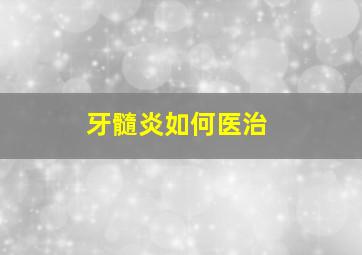 牙髓炎如何医治